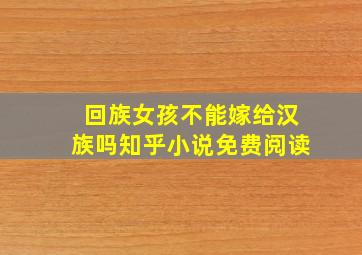 回族女孩不能嫁给汉族吗知乎小说免费阅读